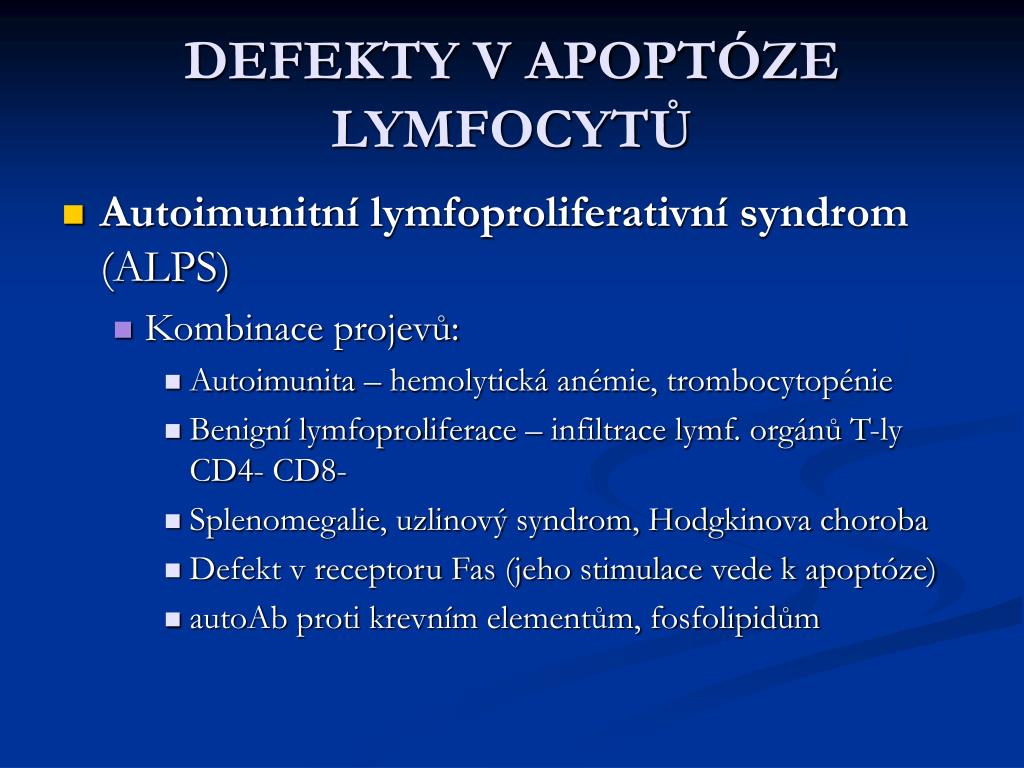 DEFEKTY V APOPTÓZE LYMFOCYTŮ

Autoimunitní lymfoproliferativní syndrom (ALPS)

Kombinace projevů:

Autoimunita – hemolytická anémie, trombocytopénie

Benigní lymfoproliferace – infiltrace lymf. orgánů T-ly CD4- CD8-

Splenomegalie, uzlinový syndrom, Hodgkinova choroba

Defekt v receptoru Fas (jeho stimulace vede k apoptóze)

autoAb proti krevním elementům, fosfolipidům